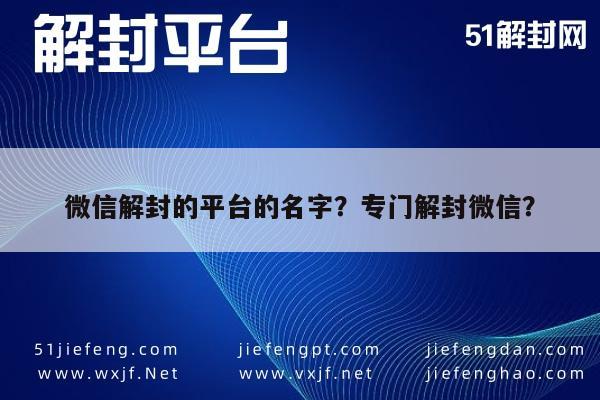 解封平台

51解封网

微信解封的平台的名字？专门解封微信？

51jiefeng.com
www.wxjf.Net

jiefengpt.com
www.vxjf.net

jiefengdan.com
jiefenghao.com